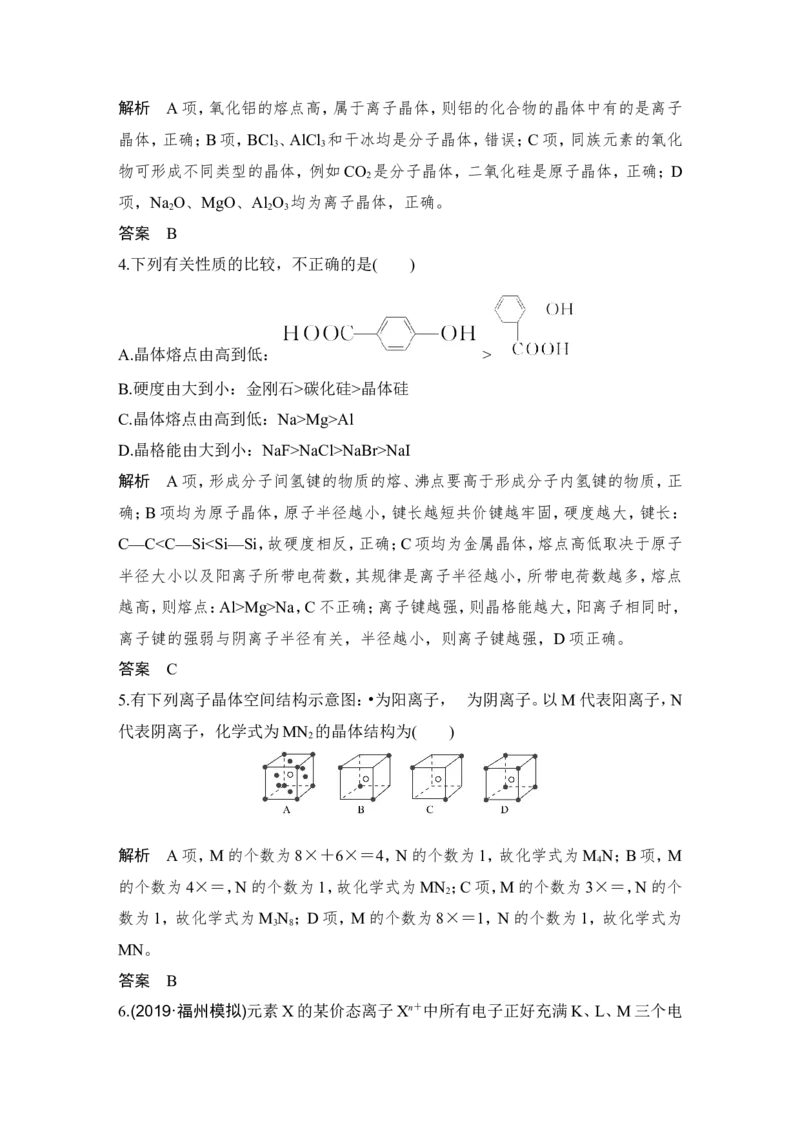 解析 A项，氧化铝的熔点高，属于离子晶体，则铝的化合物的晶体中有的是离子晶体，正确；B项，$BCl_3$、$AlCl_3$和干冰均是分子晶体，错误；C项，同族元素的氧化物可形成不同类型的晶体，例如$CO_2$是分子晶体，二氧化硅是原子晶体，正确；D项，$Na_2O$、MgO、$Al_2O_3$均为离子晶体，正确。

答案 B

4.下列有关性质的比较，不正确的是(　　)

A.晶体熔点由高到低：HOOC OH > OH COOH

B.硬度由大到小：金刚石>碳化硅>晶体硅

C.晶体熔点由高到低：Na>Mg>Al

D.晶格能由大到小：NaF>NaCl>NaBr>NaI

解析 A项，形成分子间氢键的物质的熔、沸点要高于形成分子内氢键的物质，正确；B项均为原子晶体，原子半径越小，键长越短共价键越牢固，硬度越大，键长：C—C<C—Si<Si—Si，故硬度相反，正确；C项均为金属晶体，熔点高低取决于原子半径大小以及阳离子所带电荷数，其规律是离子半径越小，所带电荷数越多，熔点越高，则熔点：Al>Mg>Na，C不正确；离子键越强，则晶格能越大，阳离子相同时，离子键的强弱与阴离子半径有关，半径越小，则离子键越强，D项正确。

答案 C

5.有下列离子晶体空间结构示意图：•为阳离子， 为阴离子。以M代表阳离子，N代表阴离子，化学式为$MN_2$的晶体结构为(　　)

A B C D

解析 A项，M的个数为8×+6×=4，N的个数为1，故化学式为$M_4N$；B项，M的个数为4×=，N的个数为1，故化学式为$MN_2$；C项，M的个数为3×=，N的个数为1，故化学式为$M_3N_8$；D项，M的个数为8×=1，N的个数为1，故化学式为MN。

答案 B

6.(2019·福州模拟)元素X的某价态离子$X^{n+}$中所有电子正好充满K、L、M三个电